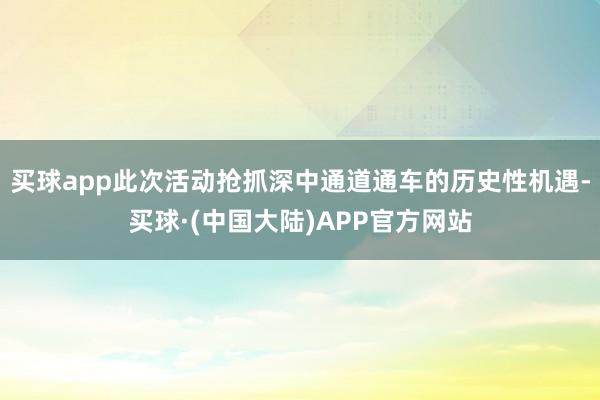 买球app此次活动抢抓深中通道通车的历史性机遇-买球·(中国大陆)APP官方网站